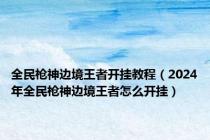 全民枪神边境王者开挂教程（2024年全民枪神边境王者怎么开挂）